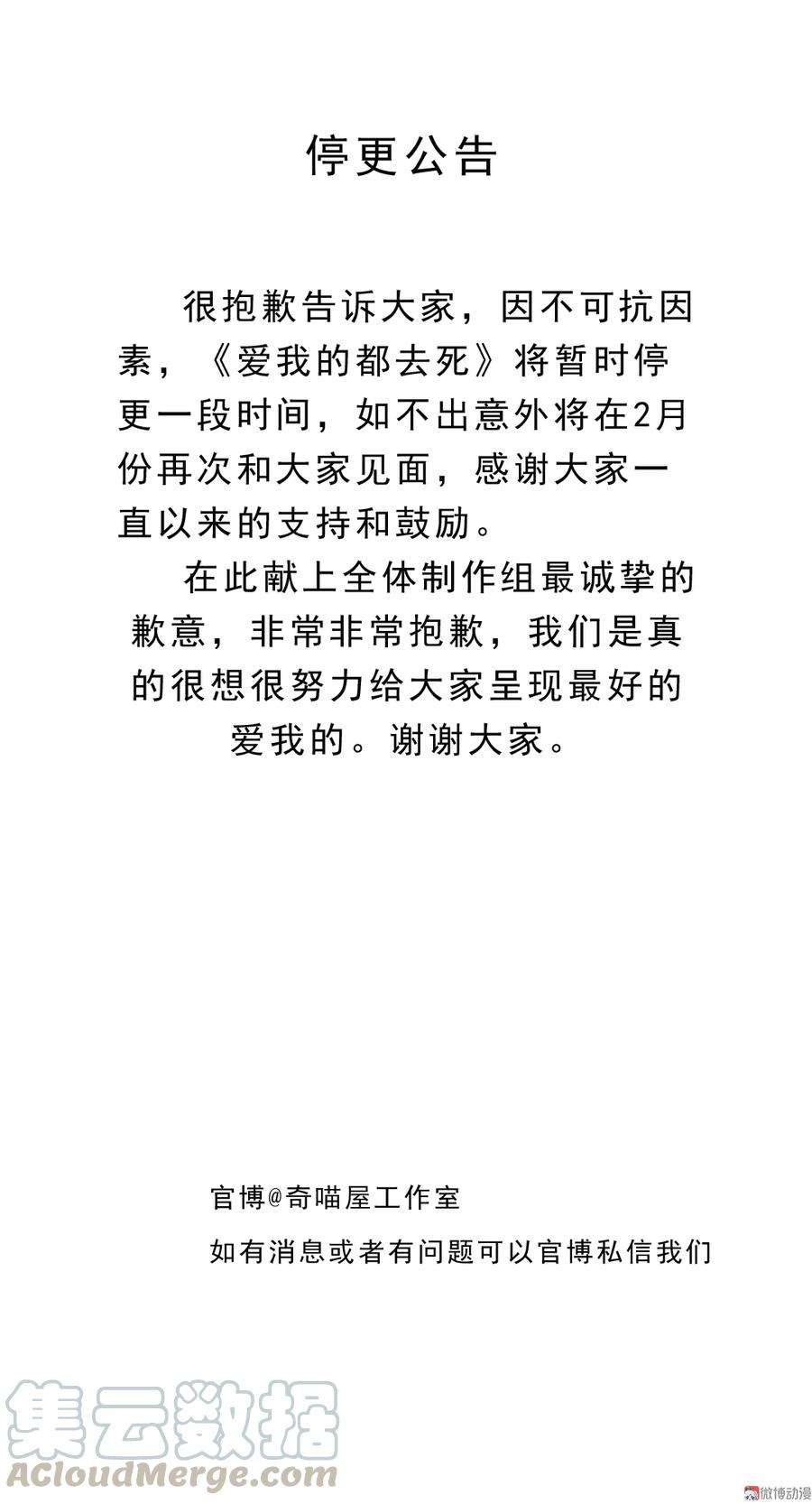 停更公告

很抱歉告诉大家，因不可抗因素，《爱我的都去死》将暂时停更一段时间，如不出意外将在2月份再次和大家见面，感谢大家一直以来的支持和鼓励。

在此献上全体制作组最诚挚的歉意，非常非常抱歉，我们是真的很想很努力给大家呈现最好的爱我的。谢谢大家。

官博@奇喵屋工作室

如有消息或者有问题可以官博私信我们

集云数据
ACloudMerge.com

微博动漫